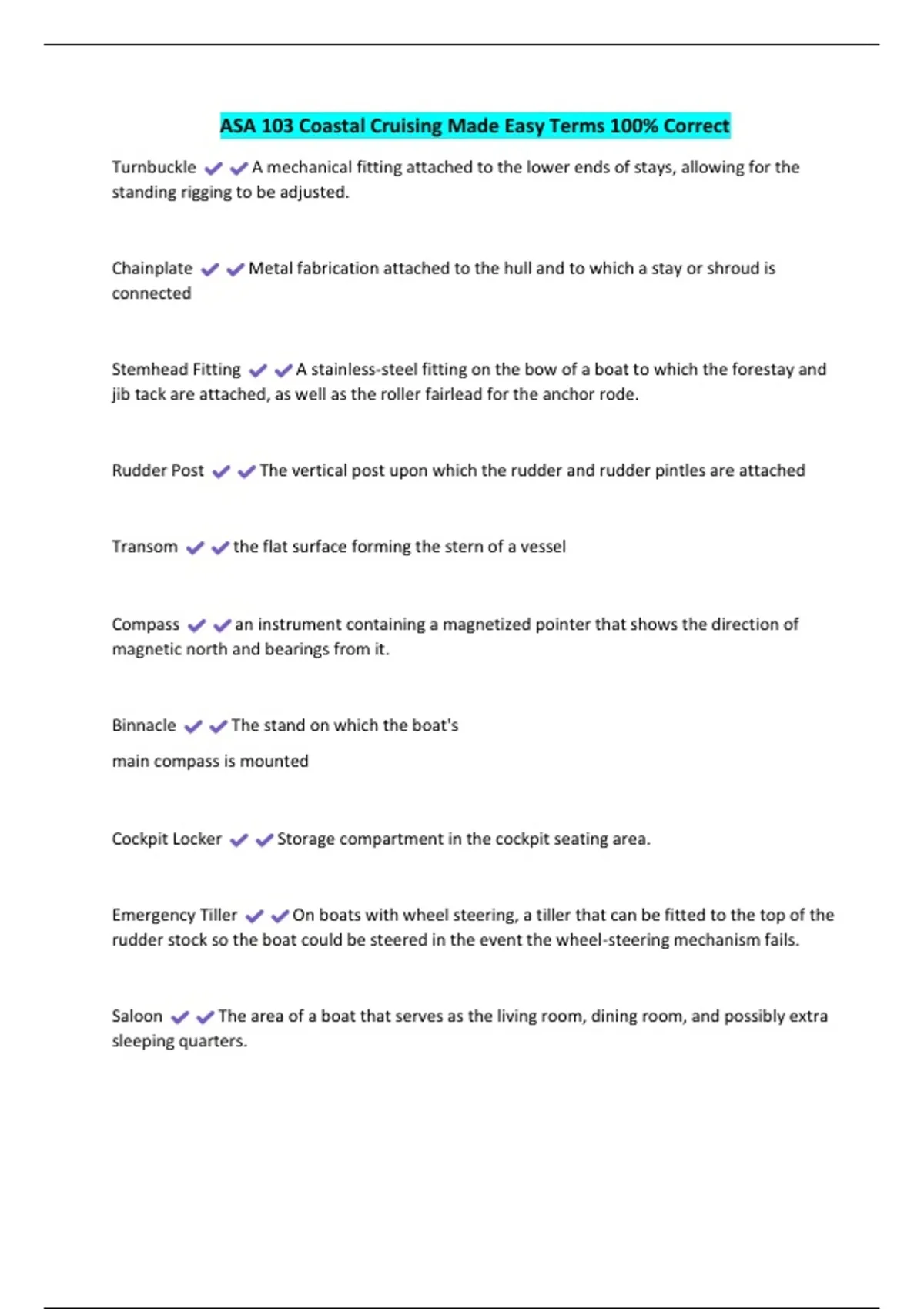 ASA 103 Coastal Cruising Made Easy Terms 100% Correct

Turnbuckle ✔✔A mechanical fitting attached to the lower ends of stays, allowing for the standing rigging to be adjusted.

Chainplate ✔✔Metal fabrication attached to the hull and to which a stay or shroud is connected

Stemhead Fitting ✔✔A stainless-steel fitting on the bow of a boat to which the forestay and jib tack are attached, as well as the roller fairlead for the anchor rode.

Rudder Post ✔✔The vertical post upon which the rudder and rudder pintles are attached

Transom ✔✔the flat surface forming the stern of a vessel

Compass ✔✔an instrument containing a magnetized pointer that shows the direction of magnetic north and bearings from it.

Binnacle ✔✔The stand on which the boat's

main compass is mounted

Cockpit Locker ✔✔Storage compartment in the cockpit seating area.

Emergency Tiller ✔✔On boats with wheel steering, a tiller that can be fitted to the top of the rudder stock so the boat could be steered in the event the wheel-steering mechanism fails.

Saloon ✔✔The area of a boat that serves as the living room, dining room, and possibly extra sleeping quarters.